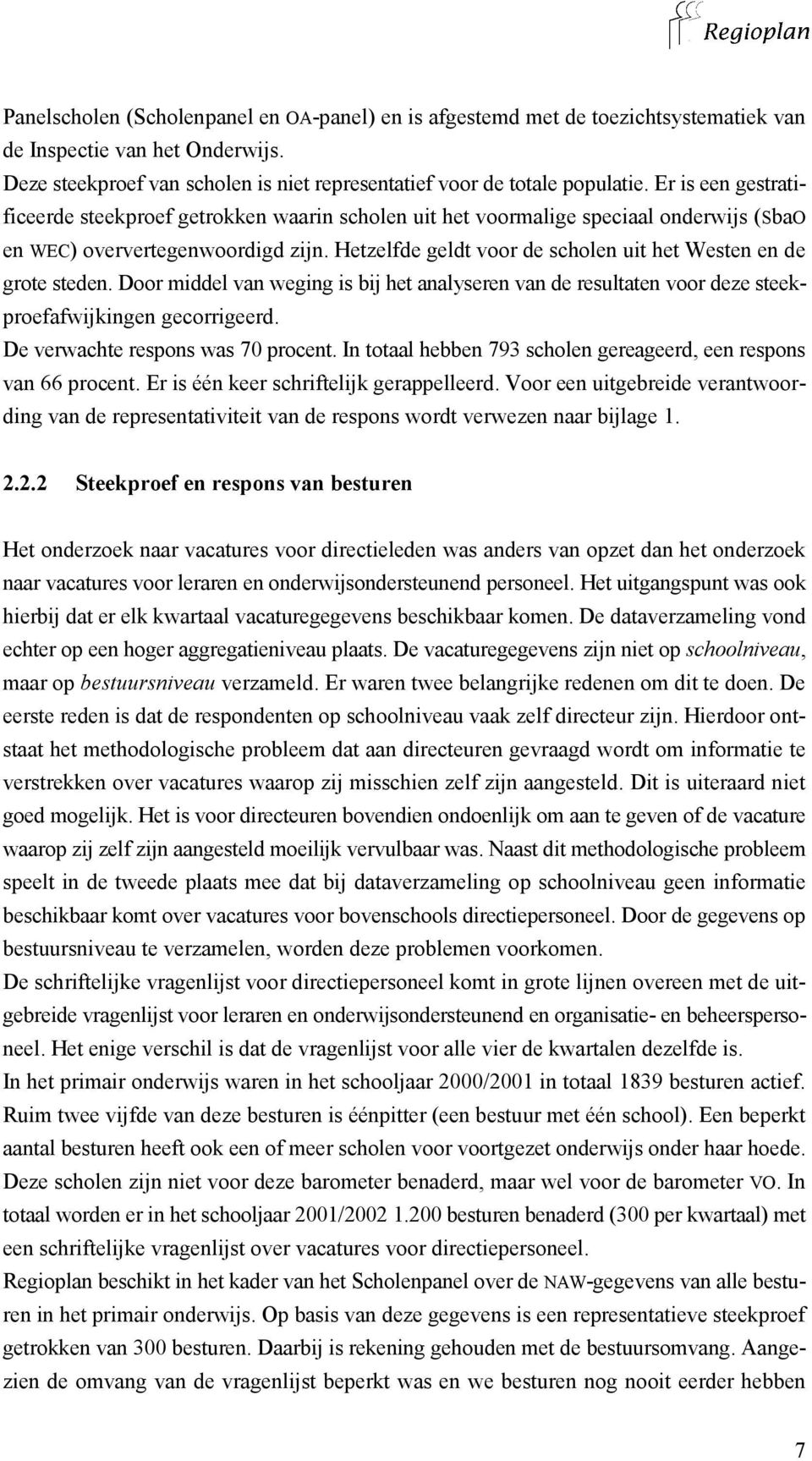 Regioplan

Panelscholen (Scholenpanel en OA-panel) en is afgestemd met de toezichtsystematiek van de Inspectie van het Onderwijs.
Deze steekproef van scholen is niet representatief voor de totale populatie. Er is een gestratificeerde steekproef getrokken waarin scholen uit het voormalige speciaal onderwijs (SbaO en WEC) oververtegenwoordigd zijn. Hetzelfde geldt voor de scholen uit het Westen en de grote steden. Door middel van weging is bij het analyseren van de resultaten voor deze steekproefafwijkingen gecorrigeerd.
De verwachte respons was 70 procent. In totaal hebben 793 scholen gereageerd, een respons van 66 procent. Er is één keer schriftelijk gerappelleerd. Voor een uitgebreide verantwoording van de representativiteit van de respons wordt verwezen naar bijlage 1.

2.2.2 Steekproef en respons van besturen

Het onderzoek naar vacatures voor directieleden was anders van opzet dan het onderzoek naar vacatures voor leraren en onderwijsondersteunend personeel. Het uitgangspunt was ook hierbij dat er elk kwartaal vacaturegegevens beschikbaar komen. De dataverzameling vond echter op een hoger aggregatieniveau plaats. De vacaturegegevens zijn niet op schoolniveau, maar op bestuursniveau verzameld. Er waren twee belangrijke redenen om dit te doen. De eerste reden is dat de respondenten op schoolniveau vaak zelf directeur zijn. Hierdoor ontstaat het methodologische probleem dat aan directeuren gevraagd wordt om informatie te verstrekken over vacatures waarop zij misschien zelf zijn aangesteld. Dit is uiteraard niet goed mogelijk. Het is voor directeuren bovendien ondoenlijk om aan te geven of de vacature waarop zij zelf zijn aangesteld moeilijk vervulbaar was. Naast dit methodologische probleem speelt in de tweede plaats mee dat bij dataverzameling op schoolniveau geen informatie beschikbaar komt over vacatures voor bovenschools directiepersoneel. Door de gegevens op bestuursniveau te verzamelen, worden deze problemen voorkomen.
De schriftelijke vragenlijst voor directiepersoneel komt in grote lijnen overeen met de uitgebreide vragenlijst voor leraren en onderwijsondersteunend en organisatie- en beheerspersoneel. Het enige verschil is dat de vragenlijst voor alle vier de kwartalen dezelfde is.
In het primair onderwijs waren in het schooljaar 2000/2001 in totaal 1839 besturen actief. Ruim twee vijfde van deze besturen is éénpitter (een bestuur met één school). Een beperkt aantal besturen heeft ook een of meer scholen voor voortgezet onderwijs onder haar hoede. Deze scholen zijn niet voor deze barometer benaderd, maar wel voor de barometer VO. In totaal worden er in het schooljaar 2001/2002 1.200 besturen benaderd (300 per kwartaal) met een schriftelijke vragenlijst over vacatures voor directiepersoneel.
Regioplan beschikt in het kader van het Scholenpanel over de NAW-gegevens van alle besturen in het primair onderwijs. Op basis van deze gegevens is een representatieve steekproef getrokken van 300 besturen. Daarbij is rekening gehouden met de bestuursomvang. Aangezien de omvang van de vragenlijst beperkt was en we besturen nog nooit eerder hebben

7